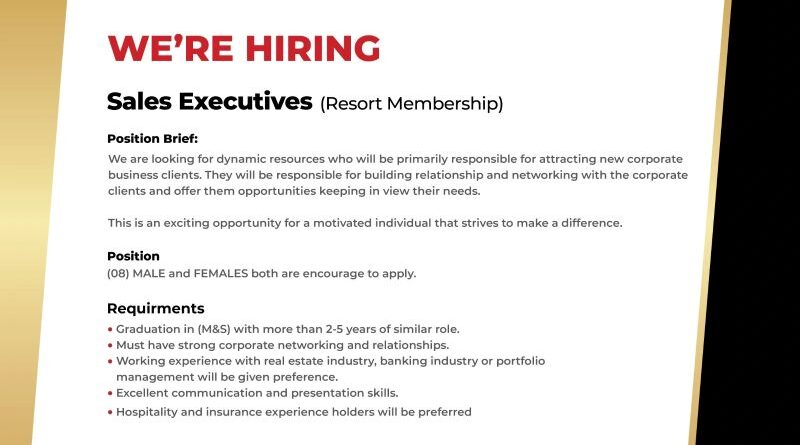 WE'RE HIRING

Sales Executives (Resort Membership)

Position Brief:

We are looking for dynamic resources who will be primarily responsible for attracting new corporate business clients. They will be responsible for building relationship and networking with the corporate clients and offer them opportunities keeping in view their needs.

This is an exciting opportunity for a motivated individual that strives to make a difference.

Position

(08) MALE and FEMALES both are encourage to apply.

Requirments

• Graduation in (M&S) with more than 2-5 years of similar role.
• Must have strong corporate networking and relationships.
• Working experience with real estate industry, banking industry or portfolio management will be given preference.
• Excellent communication and presentation skills.
• Hospitality and insurance experience holders will be preferred